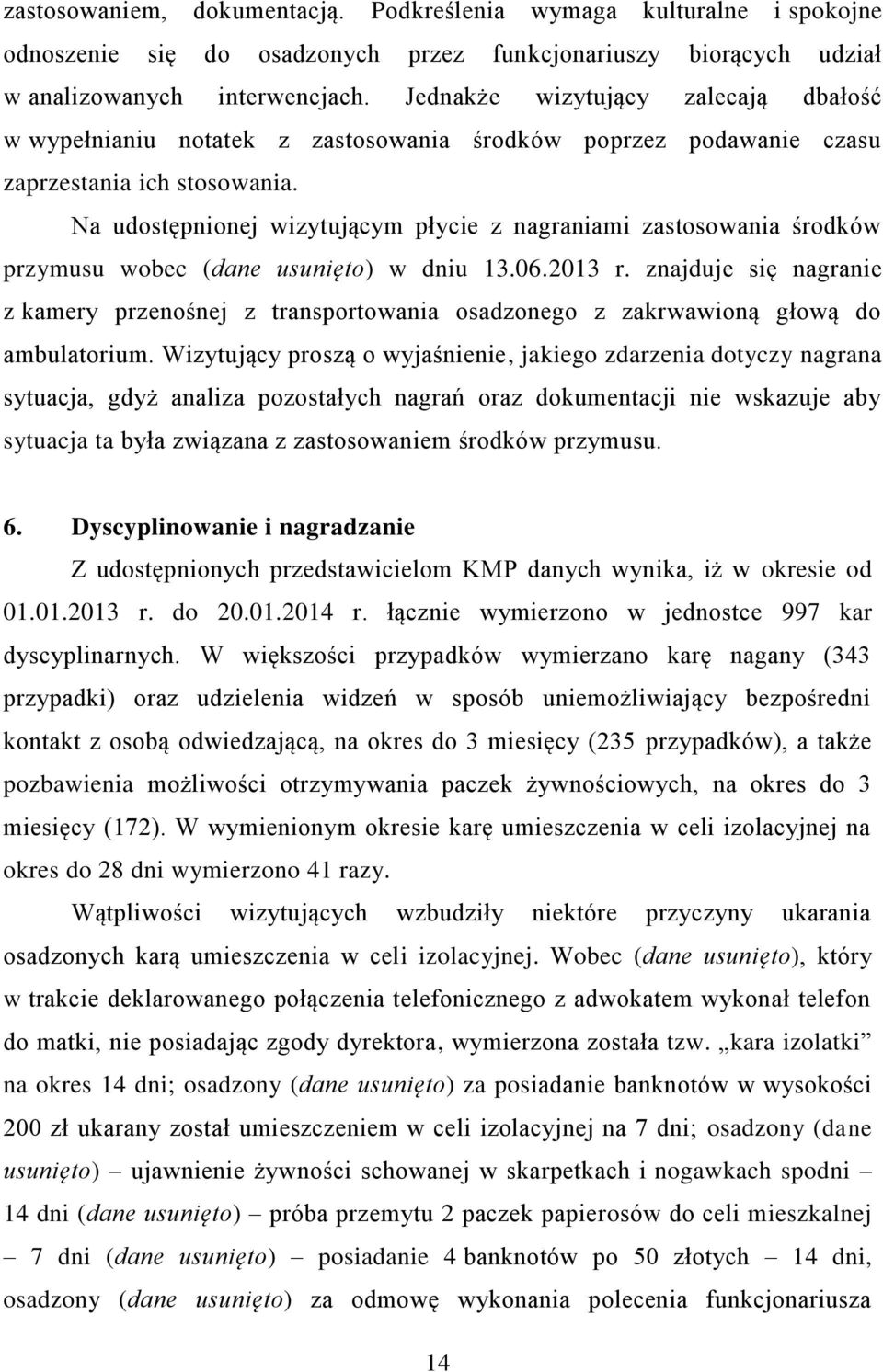 zastosowaniem, dokumentacją. Podkreślenia wymaga kulturalne i spokojne odnoszenie się do osadzonych przez funkcjonariuszy biorących udział w analizowanych interwencjach. Jednakże wizytujący zalecają dbałość w wypełnianiu notatek z zastosowania środków poprzez podawanie czasu zaprzestania ich stosowania.

Na udostępnionej wizytującym płycie z nagraniami zastosowania środków przymusu wobec (dane usunięto) w dniu 13.06.2013 r. znajduje się nagranie z kamery przenośnej z transportowania osadzonego z zakrwawioną głową do ambulatorium. Wizytujący proszą o wyjaśnienie, jakiego zdarzenia dotyczy nagrana sytuacja, gdyż analiza pozostałych nagrań oraz dokumentacji nie wskazuje aby sytuacja ta była związana z zastosowaniem środków przymusu.

6. Dyscyplinowanie i nagradzanie

Z udostępnionych przedstawicielom KMP danych wynika, iż w okresie od 01.01.2013 r. do 20.01.2014 r. łącznie wymierzono w jednostce 997 kar dyscyplinarnych. W większości przypadków wymierzano karę nagany (343 przypadki) oraz udzielenia widzeń w sposób uniemożliwiający bezpośredni kontakt z osobą odwiedzającą, na okres do 3 miesięcy (235 przypadków), a także pozbawienia możliwości otrzymywania paczek żywnościowych, na okres do 3 miesięcy (172). W wymienionym okresie karę umieszczenia w celi izolacyjnej na okres do 28 dni wymierzono 41 razy.

Wątpliwości wizytujących wzbudziły niektóre przyczyny ukarania osadzonych karą umieszczenia w celi izolacyjnej. Wobec (dane usunięto), który w trakcie deklarowanego połączenia telefonicznego z adwokatem wykonał telefon do matki, nie posiadając zgody dyrektora, wymierzona została tzw. „kara izolatki” na okres 14 dni; osadzony (dane usunięto) za posiadanie banknotów w wysokości 200 zł ukarany został umieszczeniem w celi izolacyjnej na 7 dni; osadzony (dane usunięto) – ujawnienie żywności schowanej w skarpetkach i nogawkach spodni – 14 dni (dane usunięto) – próba przemytu 2 paczek papierosów do celi mieszkalnej – 7 dni (dane usunięto) – posiadanie 4 banknotów po 50 złotych – 14 dni, osadzony (dane usunięto) za odmowę wykonania polecenia funkcjonariusza

14